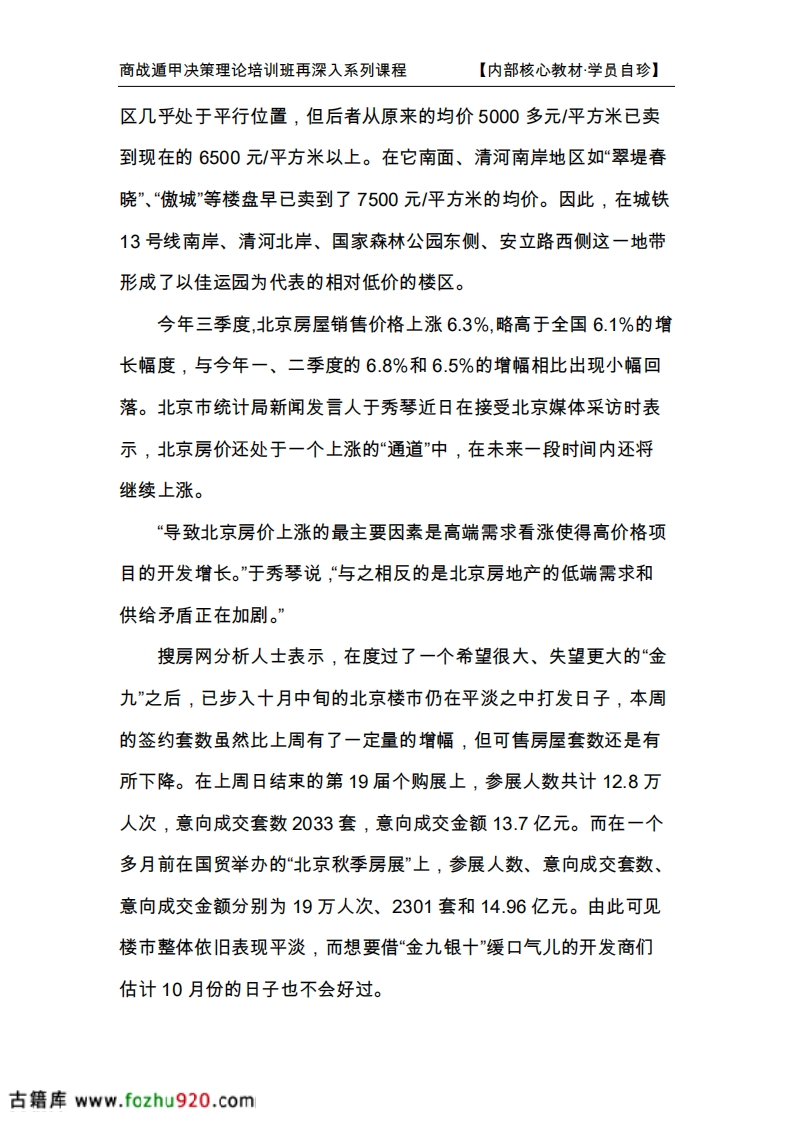 商战遁甲决策理论培训班再深入系列课程　　【内部核心教材·学员自珍】

区几乎处于平行位置，但后者从原来的均价 5000 多元/平方米已卖到现在的 6500 元/平方米以上。在它南面、清河南岸地区如“翠堤春晓”、“傲城”等楼盘早已卖到了 7500 元/平方米的均价。因此，在城铁 13 号线南岸、清河北岸、国家森林公园东侧、安立路西侧这一地带形成了以佳运园为代表的相对低价的楼区。

今年三季度,北京房屋销售价格上涨 6.3%,略高于全国 6.1%的增长幅度，与今年一、二季度的 6.8%和 6.5%的增幅相比出现小幅回落。北京市统计局新闻发言人于秀琴近日在接受北京媒体采访时表示，北京房价还处于一个上涨的“通道”中，在未来一段时间内还将继续上涨。

“导致北京房价上涨的最主要因素是高端需求看涨使得高价格项目的开发增长。”于秀琴说，“与之相反的是北京房地产的低端需求和供给矛盾正在加剧。”

搜房网分析人士表示，在度过了一个希望很大、失望更大的“金九”之后，已步入十月中旬的北京楼市仍在平淡之中打发日子，本周的签约套数虽然比上周有了一定量的增幅，但可售房屋套数还是有所下降。在上周日结束的第 19 届个购展上，参展人数共计 12.8 万人次，意向成交套数 2033 套，意向成交金额 13.7 亿元。而在一个多月前在国贸举办的“北京秋季房展”上，参展人数、意向成交套数、意向成交金额分别为 19 万人次、2301 套和 14.96 亿元。由此可见楼市整体依旧表现平淡，而想要借“金九银十”缓口气儿的开发商们估计 10 月份的日子也不会好过。

古籍库 www.fozhu920.com